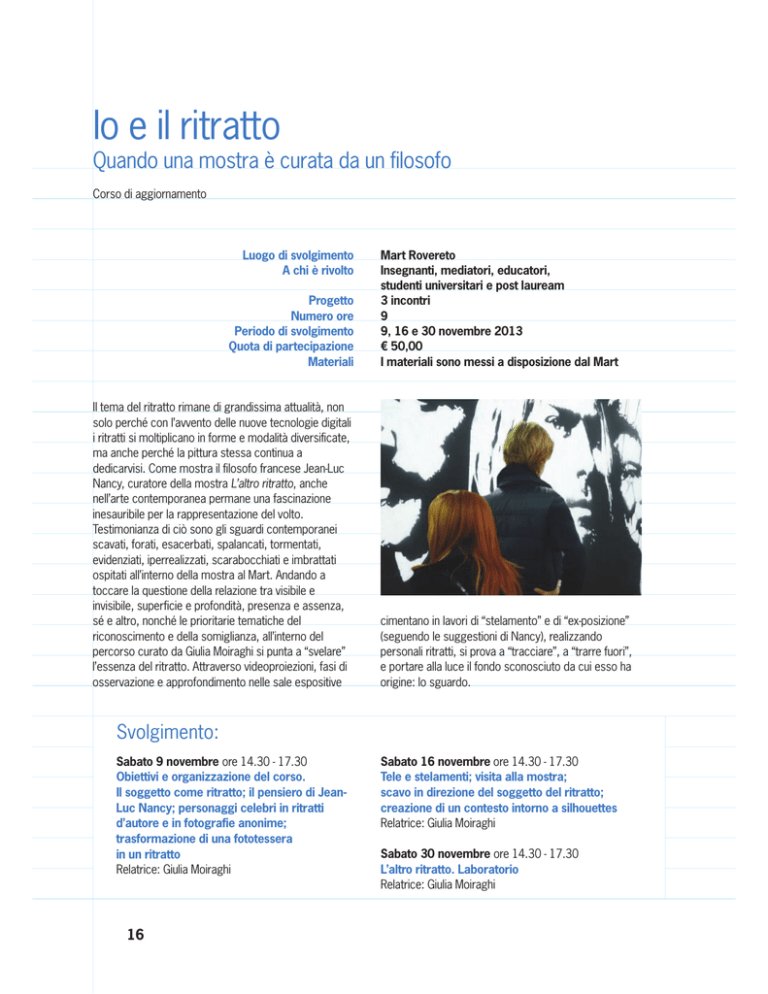 Io e il ritratto
Quando una mostra è curata da un filosofo

Corso di aggiornamento

| | |
|---|---|
| Luogo di svolgimento | Mart Rovereto |
| A chi è rivolto | Insegnanti, mediatori, educatori, studenti universitari e post lauream |
| Progetto | 3 incontri |
| Numero ore | 9 |
| Periodo di svolgimento | 9, 16 e 30 novembre 2013 |
| Quota di partecipazione | € 50,00 |
| Materiali | I materiali sono messi a disposizione dal Mart |

Il tema del ritratto rimane di grandissima attualità, non solo perché con l'avvento delle nuove tecnologie digitali i ritratti si moltiplicano in forme e modalità diversificate, ma anche perché la pittura stessa continua a dedicarvisi. Come mostra il filosofo francese Jean-Luc Nancy, curatore della mostra L'altro ritratto, anche nell'arte contemporanea permane una fascinazione inesauribile per la rappresentazione del volto. Testimonianza di ciò sono gli sguardi contemporanei scavati, forati, esacerbati, spalancati, tormentati, evidenziati, iperrealizzati, scarabocchiati e imbrattati ospitati all'interno della mostra al Mart. Andando a toccare la questione della relazione tra visibile e invisibile, superficie e profondità, presenza e assenza, sé e altro, nonché le prioritarie tematiche del riconoscimento e della somiglianza, all'interno del percorso curato da Giulia Moiraghi si punta a "svelare" l'essenza del ritratto. Attraverso videoproiezioni, fasi di osservazione e approfondimento nelle sale espositive cimentano in lavori di "stelamento" e di "ex-posizione" (seguendo le suggestioni di Nancy), realizzando personali ritratti, si prova a "tracciare", a "trarre fuori", e portare alla luce il fondo sconosciuto da cui esso ha origine: lo sguardo.

Svolgimento:

Sabato 9 novembre ore 14.30 - 17.30
Obiettivi e organizzazione del corso.
Il soggetto come ritratto; il pensiero di Jean-Luc Nancy; personaggi celebri in ritratti d'autore e in fotografie anonime; trasformazione di una fototessera in un ritratto
Relatrice: Giulia Moiraghi

Sabato 16 novembre ore 14.30 - 17.30
Tele e stelamenti; visita alla mostra; scavo in direzione del soggetto del ritratto; creazione di un contesto intorno a silhouettes
Relatrice: Giulia Moiraghi

Sabato 30 novembre ore 14.30 - 17.30
L'altro ritratto. Laboratorio
Relatrice: Giulia Moiraghi

16